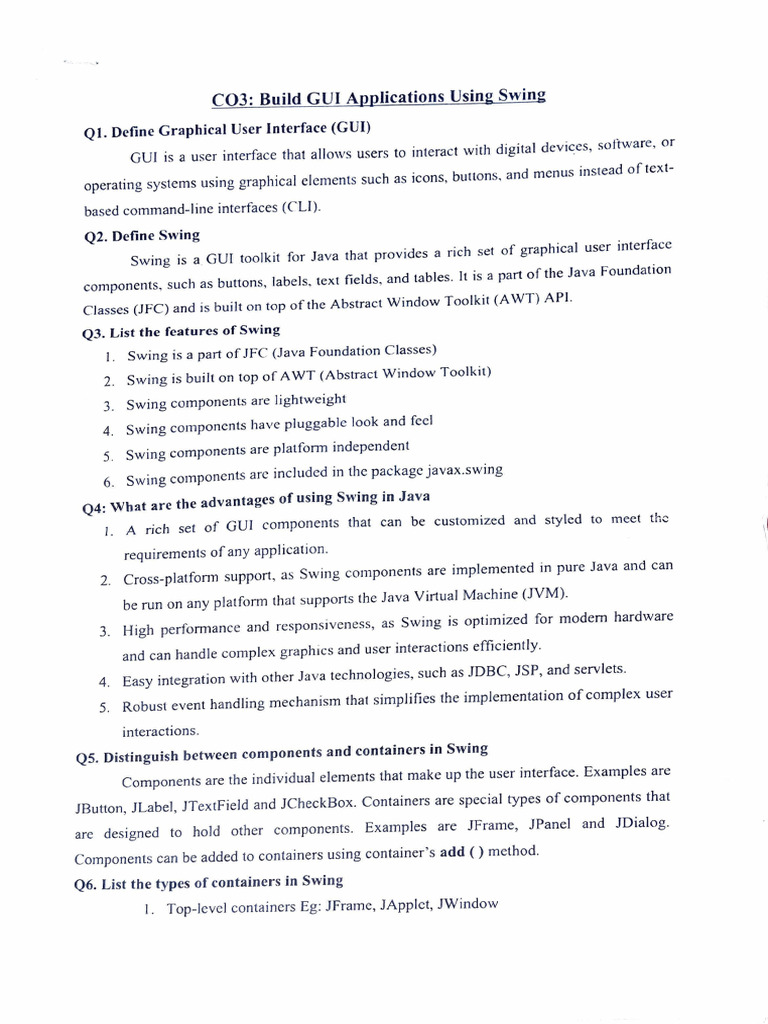 CO3: Build GUI Applications Using Swing

Q1. Define Graphical User Interface (GUI)

GUI is a user interface that allows users to interact with digital devices, software, or operating systems using graphical elements such as icons, buttons, and menus instead of text-based command-line interfaces (CLI).

Q2. Define Swing

Swing is a GUI toolkit for Java that provides a rich set of graphical user interface components, such as buttons, labels, text fields, and tables. It is a part of the Java Foundation Classes (JFC) and is built on top of the Abstract Window Toolkit (AWT) API.

Q3. List the features of Swing

1. Swing is a part of JFC (Java Foundation Classes)
2. Swing is built on top of AWT (Abstract Window Toolkit)
3. Swing components are lightweight
4. Swing components have pluggable look and feel
5. Swing components are platform independent
6. Swing components are included in the package javax.swing

Q4: What are the advantages of using Swing in Java

1. A rich set of GUI components that can be customized and styled to meet the requirements of any application.
2. Cross-platform support, as Swing components are implemented in pure Java and can be run on any platform that supports the Java Virtual Machine (JVM).
3. High performance and responsiveness, as Swing is optimized for modern hardware and can handle complex graphics and user interactions efficiently.
4. Easy integration with other Java technologies, such as JDBC, JSP, and servlets.
5. Robust event handling mechanism that simplifies the implementation of complex user interactions.

Q5. Distinguish between components and containers in Swing

Components are the individual elements that make up the user interface. Examples are JButton, JLabel, JTextField and JCheckBox. Containers are special types of components that are designed to hold other components. Examples are JFrame, JPanel and JDialog. Components can be added to containers using container's add ( ) method.

Q6. List the types of containers in Swing

1. Top-level containers Eg: JFrame, JApplet, JWindow